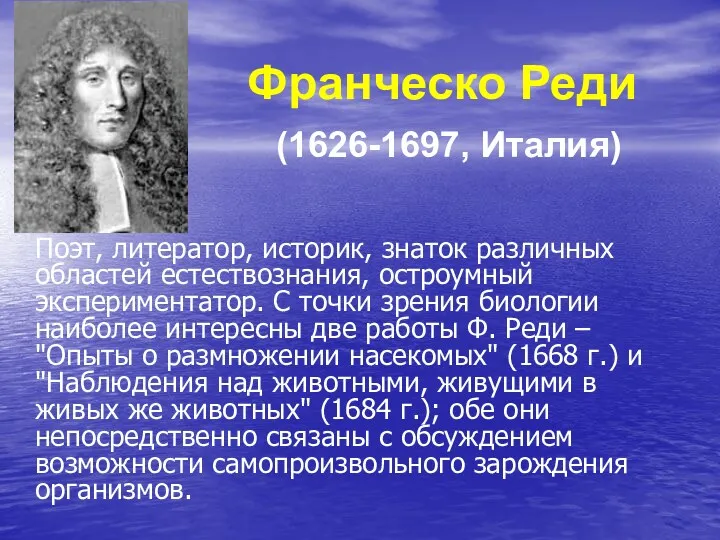 Франческо Реди

(1626-1697, Италия)

Поэт, литератор, историк, знаток различных областей естествознания, остроумный экспериментатор. С точки зрения биологии наиболее интересны две работы Ф. Реди – "Опыты о размножении насекомых" (1668 г.) и "Наблюдения над животными, живущими в живых же животных" (1684 г.); обе они непосредственно связаны с обсуждением возможности самопроизвольного зарождения организмов.